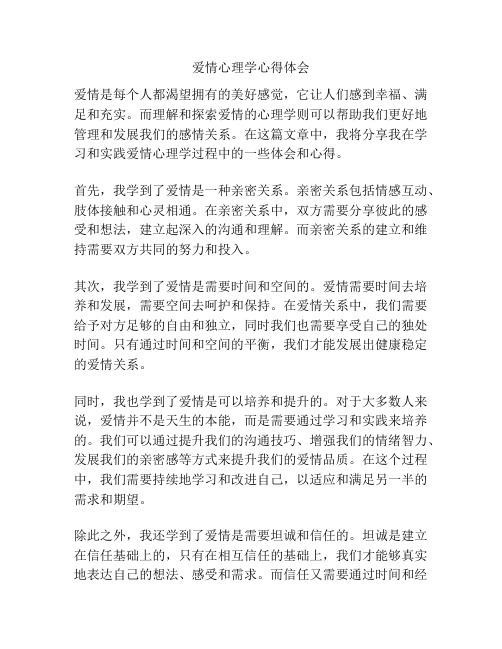 爱情心理学心得体会

爱情是每个人都渴望拥有的美好感觉，它让人们感到幸福、满足和充实。而理解和探索爱情的心理学则可以帮助我们更好地管理和发展我们的感情关系。在这篇文章中，我将分享我在学习和实践爱情心理学过程中的一些体会和心得。

首先，我学到了爱情是一种亲密关系。亲密关系包括情感互动、肢体接触和心灵相通。在亲密关系中，双方需要分享彼此的感受和想法，建立起深入的沟通和理解。而亲密关系的建立和维持需要双方共同的努力和投入。

其次，我学到了爱情是需要时间和空间的。爱情需要时间去培养和发展，需要空间去呵护和保持。在爱情关系中，我们需要给予对方足够的自由和独立，同时我们也需要享受自己的独处时间。只有通过时间和空间的平衡，我们才能发展出健康稳定的爱情关系。

同时，我也学到了爱情是可以培养和提升的。对于大多数人来说，爱情并不是天生的本能，而是需要通过学习和实践来培养的。我们可以通过提升我们的沟通技巧、增强我们的情绪智力、发展我们的亲密感等方式来提升我们的爱情品质。在这个过程中，我们需要持续地学习和改进自己，以适应和满足另一半的需求和期望。

除此之外，我还学到了爱情是需要坦诚和信任的。坦诚是建立在信任基础上的，只有在相互信任的基础上，我们才能够真实地表达自己的想法、感受和需求。而信任又需要通过时间和经